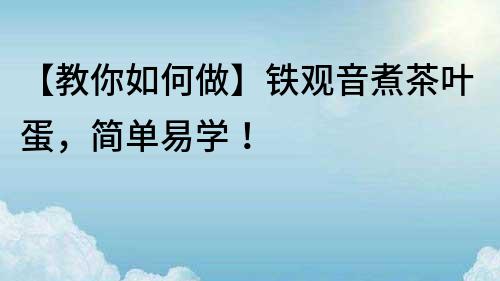 【教你如何做】铁观音煮茶叶蛋，简单易学！